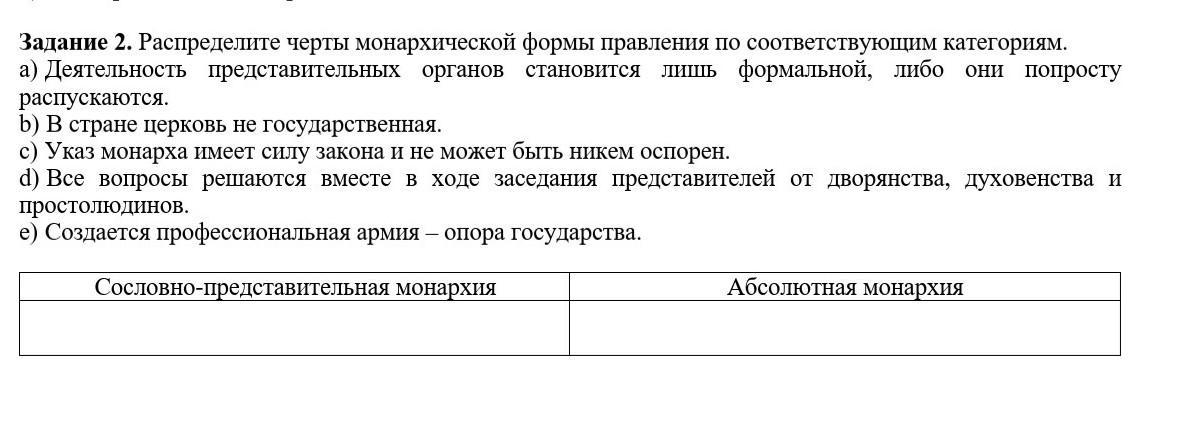 **Задание 2.** Распределите черты монархической формы правления по соответствующим категориям.
a) Деятельность представительных органов становится лишь формальной, либо они попросту распускаются.
b) В стране церковь не государственная.
c) Указ монарха имеет силу закона и не может быть никем оспорен.
d) Все вопросы решаются вместе в ходе заседания представителей от дворянства, духовенства и простолюдинов.
e) Создается профессиональная армия – опора государства.

| Сословно-представительная монархия | Абсолютная монархия |
|---|---|
| | |